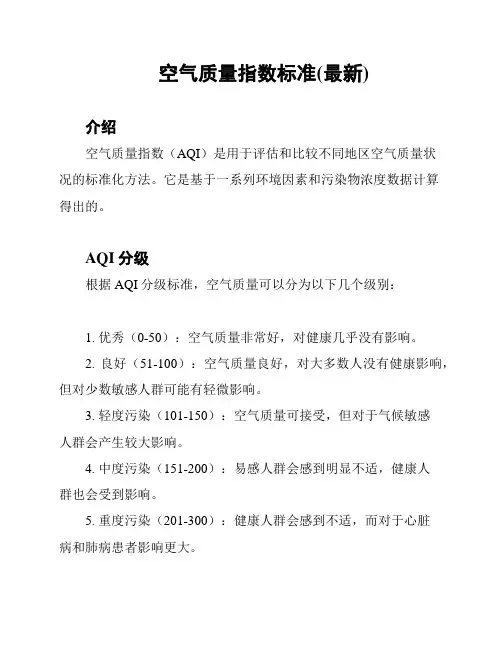 空气质量指数标准(最新)

介绍

空气质量指数（AQI）是用于评估和比较不同地区空气质量状况的标准化方法。它是基于一系列环境因素和污染物浓度数据计算得出的。

AQI 分级

根据 AQI 分级标准，空气质量可以分为以下几个级别：

1. 优秀（0-50）：空气质量非常好，对健康几乎没有影响。

2. 良好（51-100）：空气质量良好，对大多数人没有健康影响，但对少数敏感人群可能有轻微影响。

3. 轻度污染（101-150）：空气质量可接受，但对于气候敏感人群会产生较大影响。

4. 中度污染（151-200）：易感人群会感到明显不适，健康人群也会受到影响。

5. 重度污染（201-300）：健康人群会感到不适，而对于心脏病和肺病患者影响更大。